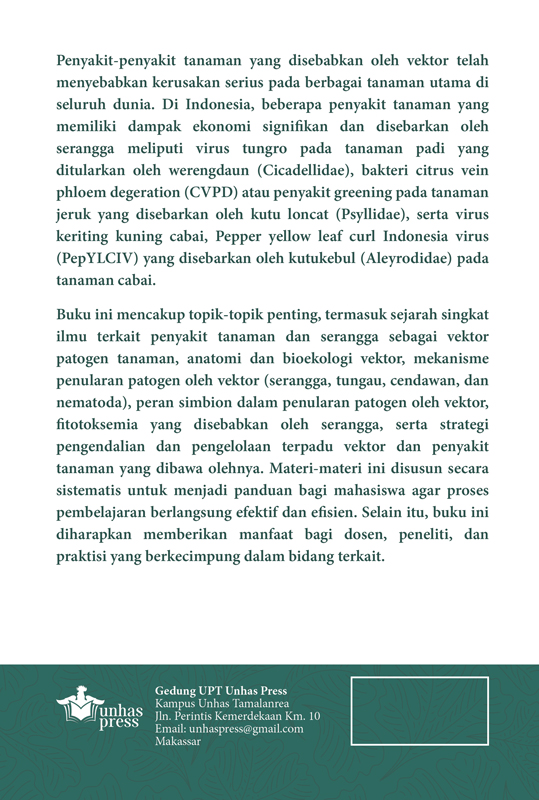 Penyakit-penyakit tanaman yang disebabkan oleh vektor telah menyebabkan kerusakan serius pada berbagai tanaman utama di seluruh dunia. Di Indonesia, beberapa penyakit tanaman yang memiliki dampak ekonomi signifikan dan disebarkan oleh serangga meliputi virus tungro pada tanaman padi yang ditularkan oleh werengdaun (Cicadellidae), bakteri citrus vein phloem degeration (CVPD) atau penyakit greening pada tanaman jeruk yang disebarkan oleh kutu loncat (Psyllidae), serta virus keriting kuning cabai, Pepper yellow leaf curl Indonesia virus (PepYLCIV) yang disebarkan oleh kutukebul (Aleyrodidae) pada tanaman cabai.

Buku ini mencakup topik-topik penting, termasuk sejarah singkat ilmu terkait penyakit tanaman dan serangga sebagai vektor patogen tanaman, anatomi dan bioekologi vektor, mekanisme penularan patogen oleh vektor (serangga, tungau, cendawan, dan nematoda), peran simbion dalam penularan patogen oleh vektor, fitotoksemia yang disebabkan oleh serangga, serta strategi pengendalian dan pengelolaan terpadu vektor dan penyakit tanaman yang dibawa olehnya. Materi-materi ini disusun secara sistematis untuk menjadi panduan bagi mahasiswa agar proses pembelajaran berlangsung efektif dan efisien. Selain itu, buku ini diharapkan memberikan manfaat bagi dosen, peneliti, dan praktisi yang berkecimpung dalam bidang terkait.

unhas press

Gedung UPT Unhas Press
Kampus Unhas Tamalanrea
Jln. Perintis Kemerdekaan Km. 10
Email: unhaspress@gmail.com
Makassar